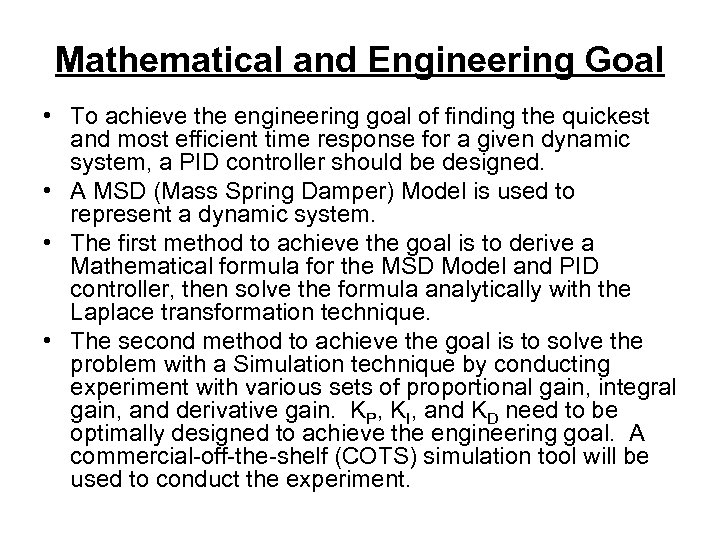 Mathematical and Engineering Goal

• To achieve the engineering goal of finding the quickest and most efficient time response for a given dynamic system, a PID controller should be designed.

• A MSD (Mass Spring Damper) Model is used to represent a dynamic system.

• The first method to achieve the goal is to derive a Mathematical formula for the MSD Model and PID controller, then solve the formula analytically with the Laplace transformation technique.

• The second method to achieve the goal is to solve the problem with a Simulation technique by conducting experiment with various sets of proportional gain, integral gain, and derivative gain. $K_P$, $K_I$, and $K_D$ need to be optimally designed to achieve the engineering goal. A commercial-off-the-shelf (COTS) simulation tool will be used to conduct the experiment.